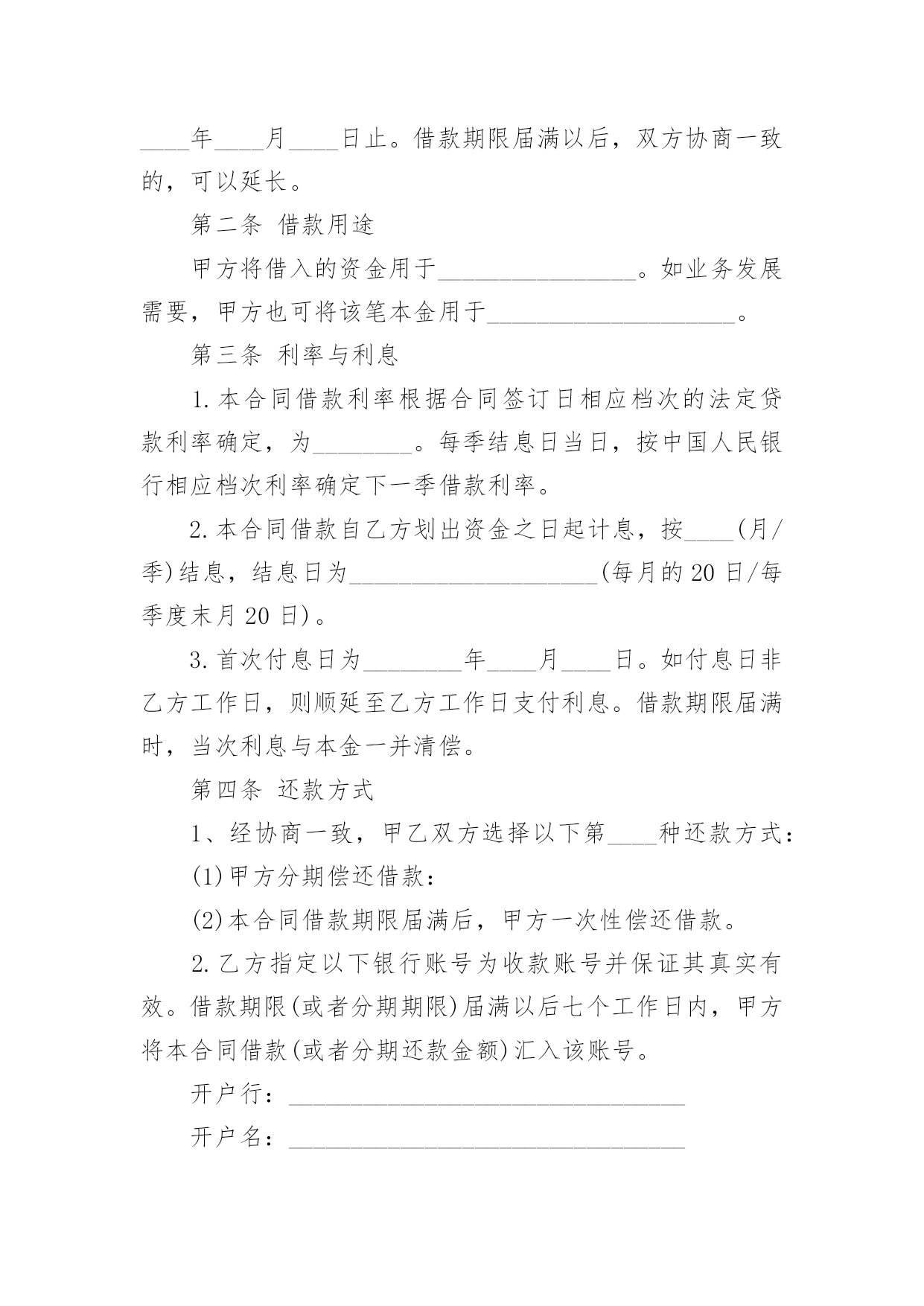 ____年____月____日止。借款期限届满以后，双方协商一致的，可以延长。

第二条 借款用途

甲方将借入的资金用于____。如业务发展需要，甲方也可将该笔本金用于____。

第三条 利率与利息

1.本合同借款利率根据合同签订日相应档次的法定贷款利率确定，为____。每季结息日当日，按中国人民银行相应档次利率确定下一季借款利率。

2.本合同借款自乙方划出资金之日起计息，按____(月/季)结息，结息日为____(每月的20日/每季度末月20日)。

3.首次付息日为____年____月____日。如付息日非乙方工作日，则顺延至乙方工作日支付利息。借款期限届满时，当次利息与本金一并清偿。

第四条 还款方式

1、经协商一致，甲乙双方选择以下第____种还款方式：

(1)甲方分期偿还借款：

(2)本合同借款期限届满后，甲方一次性偿还借款。

2.乙方指定以下银行账号为收款账号并保证其真实有效。借款期限(或者分期期限)届满以后七个工作日内，甲方将本合同借款(或者分期还款金额)汇入该账号。

开户行：____

开户名：____